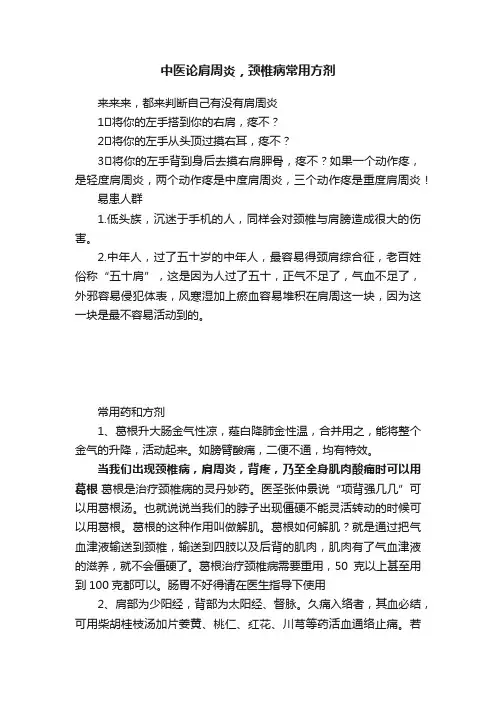 中医论肩周炎，颈椎病常用方剂

来来来，都来判断自己有没有肩周炎

1口将你的左手搭到你的右肩，疼不？

2口将你的左手从头顶过摸右耳，疼不？

3口将你的左手背到身后去摸右肩胛骨，疼不？如果一个动作疼，是轻度肩周炎，两个动作疼是中度肩周炎，三个动作疼是重度肩周炎！

易患人群

1.低头族，沉迷于手机的人，同样会对颈椎与肩膀造成很大的伤害。

2.中年人，过了五十岁的中年人，最容易得颈肩综合征，老百姓俗称“五十肩”，这是因为人过了五十，正气不足了，气血不足了，外邪容易侵犯体表，风寒湿加上瘀血容易堆积在肩周这一块，因为这一块是最不容易活动到的。

常用药和方剂

1、葛根升大肠金气性凉，薤白降肺金性温，合并用之，能将整个金气的升降，活动起来。如膀臂酸痛，二便不通，均有特效。

当我们出现颈椎病，肩周炎，背疼，乃至全身肌肉酸痛时可以用葛根 葛根是治疗颈椎病的灵丹妙药。医圣张仲景说“项背强几几”可以用葛根汤。也就说说当我们的脖子出现僵硬不能灵活转动的时候可以用葛根。葛根的这种作用叫做解肌。葛根如何解肌？就是通过把气血津液输送到颈椎，输送到四肢以及后背的肌肉，肌肉有了气血津液的滋养，就不会僵硬了。葛根治疗颈椎病需要重用，50 克以上甚至用到 100 克都可以。肠胃不好得请在医生指导下使用

2、肩部为少阳经，背部为太阳经、督脉。久痛入络者，其血必结，可用柴胡桂枝汤加片姜黄、桃仁、红花、川芎等药活血通络止痛。若